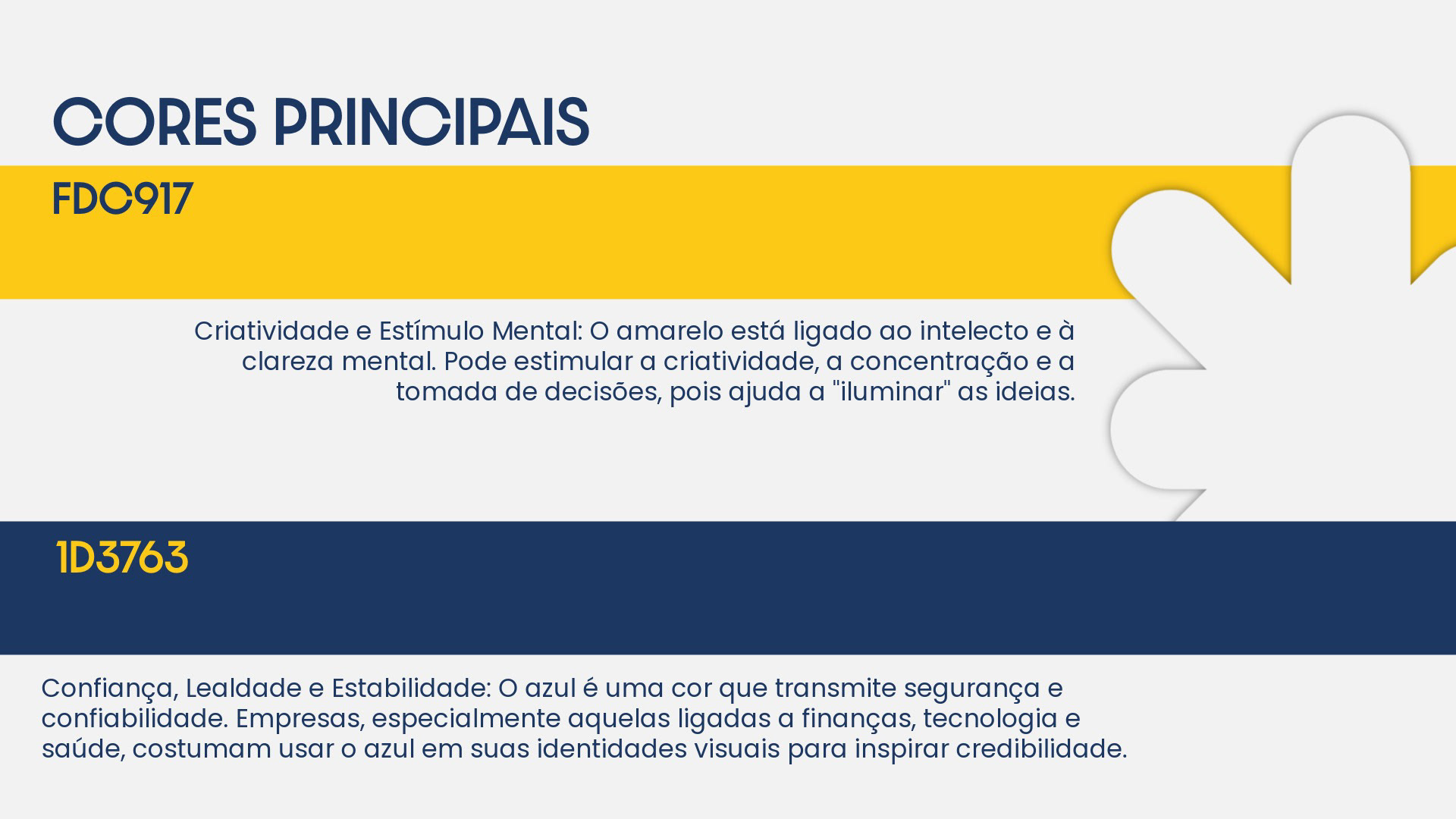 CORES PRINCIPAIS

FDC917

Criatividade e Estímulo Mental: O amarelo está ligado ao intelecto e à clareza mental. Pode estimular a criatividade, a concentração e a tomada de decisões, pois ajuda a "iluminar" as ideias.

1D3763

Confiança, Lealdade e Estabilidade: O azul é uma cor que transmite segurança e confiabilidade. Empresas, especialmente aquelas ligadas a finanças, tecnologia e saúde, costumam usar o azul em suas identidades visuais para inspirar credibilidade.